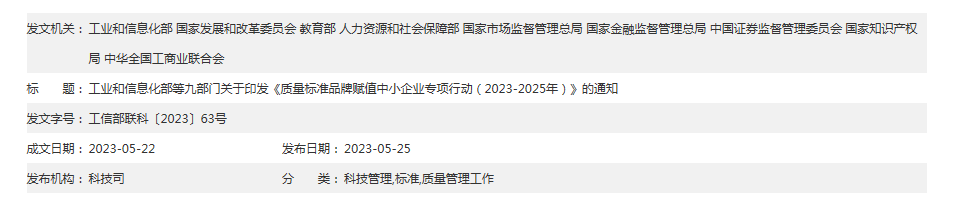 发文机关：工业和信息化部 国家发展和改革委员会 教育部 人力资源和社会保障部 国家市场监督管理总局 国家金融监督管理总局 中国证券监督管理委员会 国家知识产权局 中华全国工商业联合会

标　　题：工业和信息化部等九部门关于印发《质量标准品牌赋值中小企业专项行动（2023-2025年）》的通知

发文字号：工信部联科〔2023〕63号

成文日期：2023-05-22

发布日期：2023-05-25

发布机构：科技司

分　　类：科技管理,标准,质量管理工作